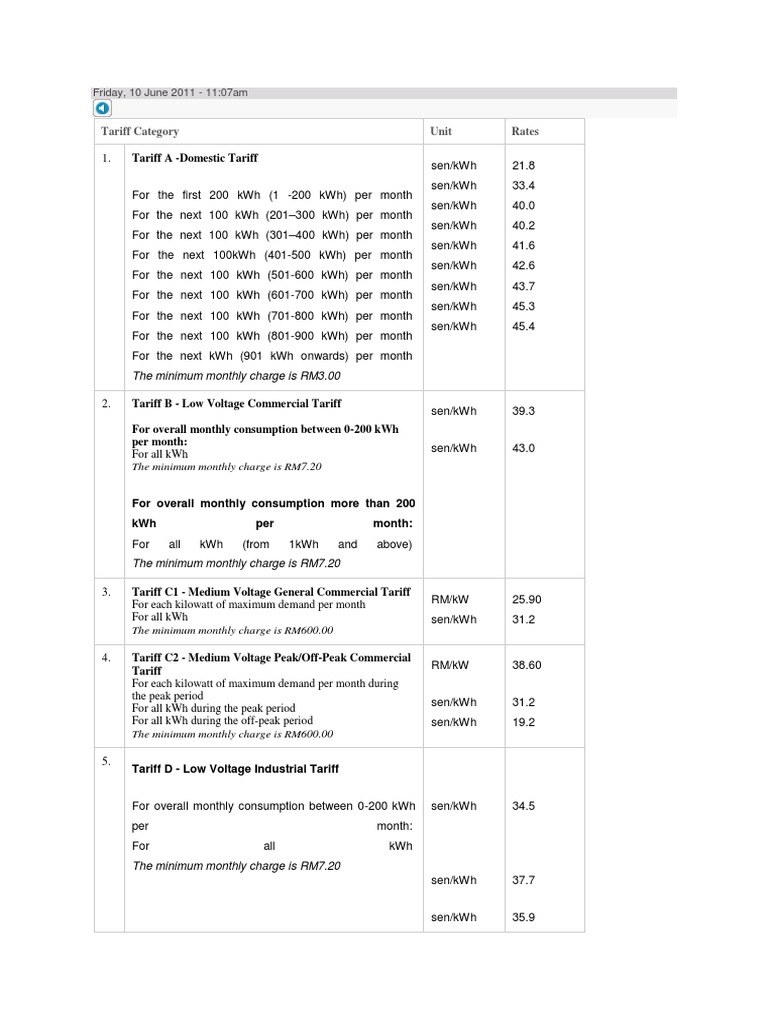 Friday, 10 June 2011 - 11:07am

| | Tariff Category | Unit | Rates |
|---|---|---|---|
| 1. | Tariff A -Domestic Tariff<br><br>For the first 200 kWh (1 -200 kWh) per month<br>For the next 100 kWh (201–300 kWh) per month<br>For the next 100 kWh (301–400 kWh) per month<br>For the next 100kWh (401-500 kWh) per month<br>For the next 100 kWh (501-600 kWh) per month<br>For the next 100 kWh (601-700 kWh) per month<br>For the next 100 kWh (701-800 kWh) per month<br>For the next 100 kWh (801-900 kWh) per month<br>For the next kWh (901 kWh onwards) per month<br>The minimum monthly charge is RM3.00 | sen/kWh<br>sen/kWh<br>sen/kWh<br>sen/kWh<br>sen/kWh<br>sen/kWh<br>sen/kWh<br>sen/kWh<br>sen/kWh | 21.8<br>33.4<br>40.0<br>40.2<br>41.6<br>42.6<br>43.7<br>45.3<br>45.4 |
| 2. | Tariff B - Low Voltage Commercial Tariff<br><br>For overall monthly consumption between 0-200 kWh per month:<br>For all kWh<br>The minimum monthly charge is RM7.20<br><br>For overall monthly consumption more than 200 kWh per month:<br>For all kWh (from 1kWh and above)<br>The minimum monthly charge is RM7.20 | sen/kWh<br><br>sen/kWh | 39.3<br><br>43.0 |
| 3. | Tariff C1 - Medium Voltage General Commercial Tariff<br>For each kilowatt of maximum demand per month<br>For all kWh<br>The minimum monthly charge is RM600.00 | RM/kW<br>sen/kWh | 25.90<br>31.2 |
| 4. | Tariff C2 - Medium Voltage Peak/Off-Peak Commercial Tariff<br>For each kilowatt of maximum demand per month during the peak period<br>For all kWh during the peak period<br>For all kWh during the off-peak period<br>The minimum monthly charge is RM600.00 | RM/kW<br><br>sen/kWh<br>sen/kWh | 38.60<br><br>31.2<br>19.2 |
| 5. | Tariff D - Low Voltage Industrial Tariff<br><br>For overall monthly consumption between 0-200 kWh per month:<br>For all kWh<br>The minimum monthly charge is RM7.20 | sen/kWh<br><br>sen/kWh<br><br>sen/kWh | 34.5<br><br>37.7<br><br>35.9 |